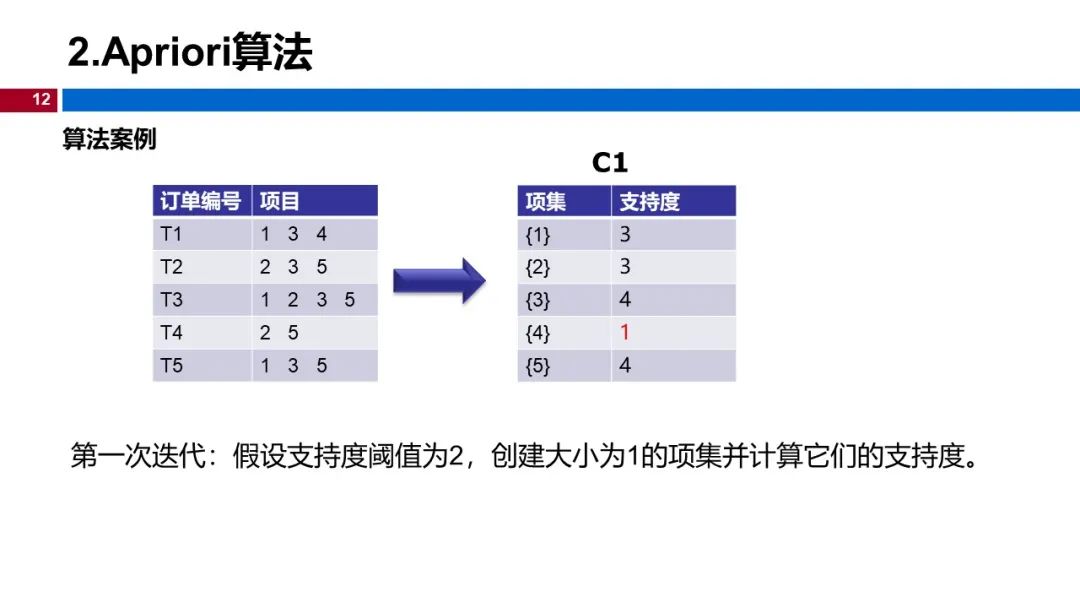 2.Apriori算法

12

算法案例

| 订单编号 | 项目 |
|---|---|
| T1 | 1 3 4 |
| T2 | 2 3 5 |
| T3 | 1 2 3 5 |
| T4 | 2 5 |
| T5 | 1 3 5 |

C1

| 项集 | 支持度 |
|---|---|
| {1} | 3 |
| {2} | 3 |
| {3} | 4 |
| {4} | 1 |
| {5} | 4 |

第一次迭代：假设支持度阈值为2，创建大小为1的项集并计算它们的支持度。